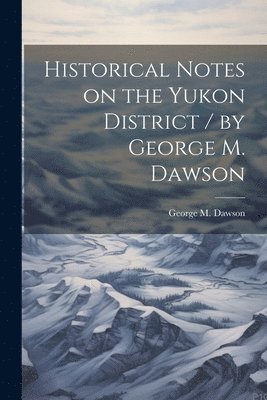 Historical Notes on the Yukon District / by George M. Dawson

George M. Dawson